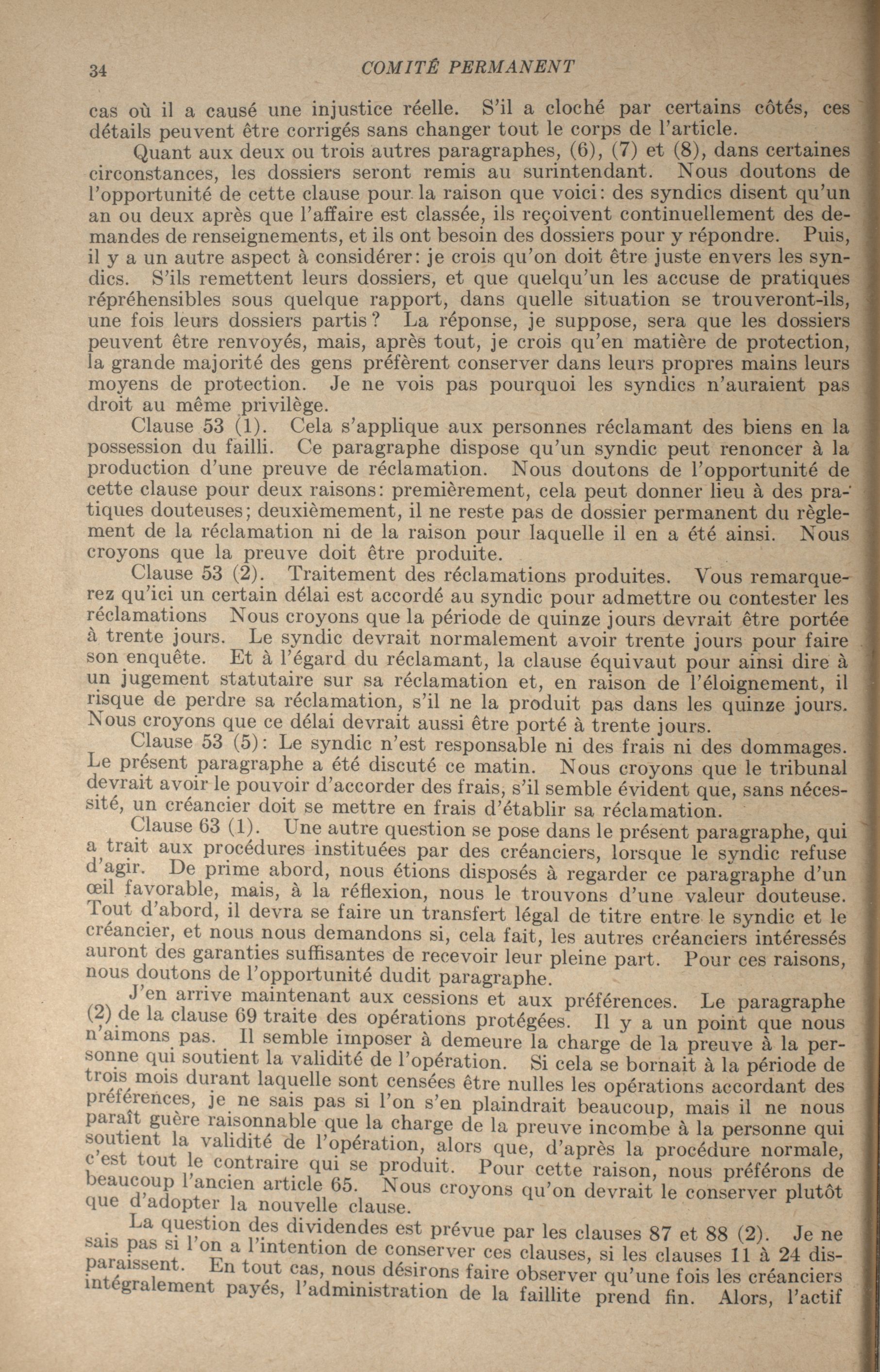 34 COMITÉ PERMANENT

cas où il a causé une injustice réelle. S'il a cloché par certains côtés, ces détails peuvent être corrigés sans changer tout le corps de l'article.

Quant aux deux ou trois autres paragraphes, (6), (7) et (8), dans certaines circonstances, les dossiers seront remis au surintendant. Nous doutons de l'opportunité de cette clause pour la raison que voici: des syndics disent qu'un an ou deux après que l'affaire est classée, ils reçoivent continuellement des demandes de renseignements, et ils ont besoin des dossiers pour y répondre. Puis, il y a un autre aspect à considérer: je crois qu'on doit être juste envers les syndics. S'ils remettent leurs dossiers, et que quelqu'un les accuse de pratiques répréhensibles sous quelque rapport, dans quelle situation se trouveront-ils, une fois leurs dossiers partis? La réponse, je suppose, sera que les dossiers peuvent être renvoyés, mais, après tout, je crois qu'en matière de protection, la grande majorité des gens préfèrent conserver dans leurs propres mains leurs moyens de protection. Je ne vois pas pourquoi les syndics n'auraient pas droit au même privilège.

Clause 53 (1). Cela s'applique aux personnes réclamant des biens en la possession du failli. Ce paragraphe dispose qu'un syndic peut renoncer à la production d'une preuve de réclamation. Nous doutons de l'opportunité de cette clause pour deux raisons: premièrement, cela peut donner lieu à des pratiques douteuses; deuxièmement, il ne reste pas de dossier permanent du règlement de la réclamation ni de la raison pour laquelle il en a été ainsi. Nous croyons que la preuve doit être produite.

Clause 53 (2). Traitement des réclamations produites. Vous remarquerez qu'ici un certain délai est accordé au syndic pour admettre ou contester les réclamations Nous croyons que la période de quinze jours devrait être portée à trente jours. Le syndic devrait normalement avoir trente jours pour faire son enquête. Et à l'égard du réclamant, la clause équivaut pour ainsi dire à un jugement statutaire sur sa réclamation et, en raison de l'éloignement, il risque de perdre sa réclamation, s'il ne la produit pas dans les quinze jours. Nous croyons que ce délai devrait aussi être porté à trente jours.

Clause 53 (5): Le syndic n'est responsable ni des frais ni des dommages. Le présent paragraphe a été discuté ce matin. Nous croyons que le tribunal devrait avoir le pouvoir d'accorder des frais, s'il semble évident que, sans nécessité, un créancier doit se mettre en frais d'établir sa réclamation.

Clause 63 (1). Une autre question se pose dans le présent paragraphe, qui a trait aux procédures instituées par des créanciers, lorsque le syndic refuse d'agir. De prime abord, nous étions disposés à regarder ce paragraphe d'un œil favorable, mais, à la réflexion, nous le trouvons d'une valeur douteuse. Tout d'abord, il devra se faire un transfert légal de titre entre le syndic et le créancier, et nous nous demandons si, cela fait, les autres créanciers intéressés auront des garanties suffisantes de recevoir leur pleine part. Pour ces raisons, nous doutons de l'opportunité dudit paragraphe.

J'en arrive maintenant aux cessions et aux préférences. Le paragraphe (2) de la clause 69 traite des opérations protégées. Il y a un point que nous n'aimons pas. Il semble imposer à demeure la charge de la preuve à la personne qui soutient la validité de l'opération. Si cela se bornait à la période de trois mois durant laquelle sont censées être nulles les opérations accordant des préférences, je ne sais pas si l'on s'en plaindrait beaucoup, mais il ne nous paraît guère raisonnable que la charge de la preuve incombe à la personne qui soutient la validité de l'opération, alors que, d'après la procédure normale, c'est tout le contraire qui se produit. Pour cette raison, nous préférons de beaucoup l'ancien article 65. Nous croyons qu'on devrait le conserver plutôt que d'adopter la nouvelle clause.

La question des dividendes est prévue par les clauses 87 et 88 (2). Je ne sais pas si l'on a l'intention de conserver ces clauses, si les clauses 11 à 24 disparaissent. En tout cas, nous désirons faire observer qu'une fois les créanciers intégralement payés, l'administration de la faillite prend fin. Alors, l'actif